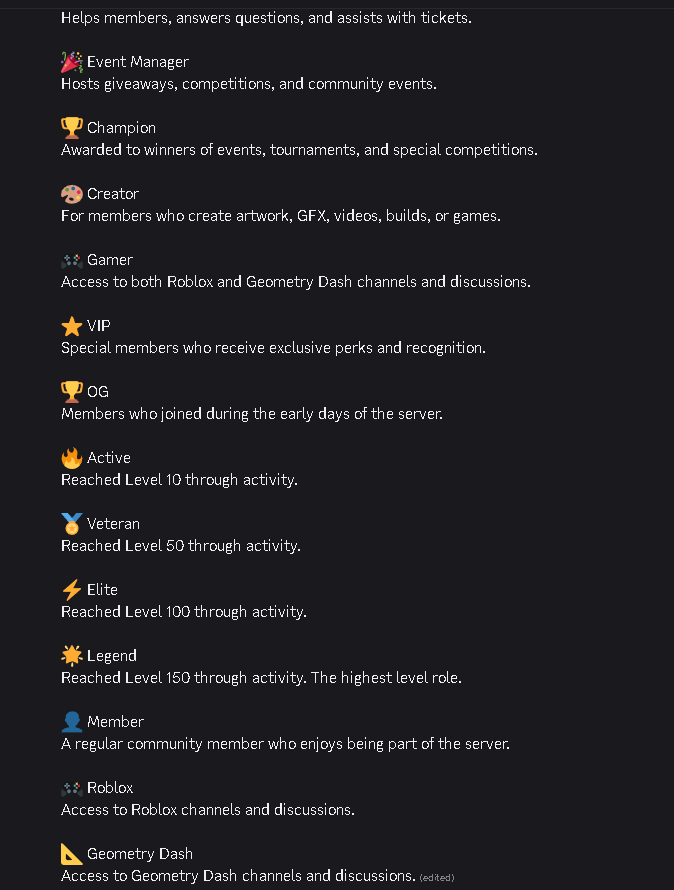 Helps members, answers questions, and assists with tickets.

🎉 Event Manager
Hosts giveaways, competitions, and community events.

🏆 Champion
Awarded to winners of events, tournaments, and special competitions.

🎨 Creator
For members who create artwork, GFX, videos, builds, or games.

🎮 Gamer
Access to both Roblox and Geometry Dash channels and discussions.

⭐ VIP
Special members who receive exclusive perks and recognition.

🏆 OG
Members who joined during the early days of the server.

🔥 Active
Reached Level 10 through activity.

🥇 Veteran
Reached Level 50 through activity.

⚡ Elite
Reached Level 100 through activity.

🌟 Legend
Reached Level 150 through activity. The highest level role.

👤 Member
A regular community member who enjoys being part of the server.

🎮 Roblox
Access to Roblox channels and discussions.

📐 Geometry Dash
Access to Geometry Dash channels and discussions. (edited)